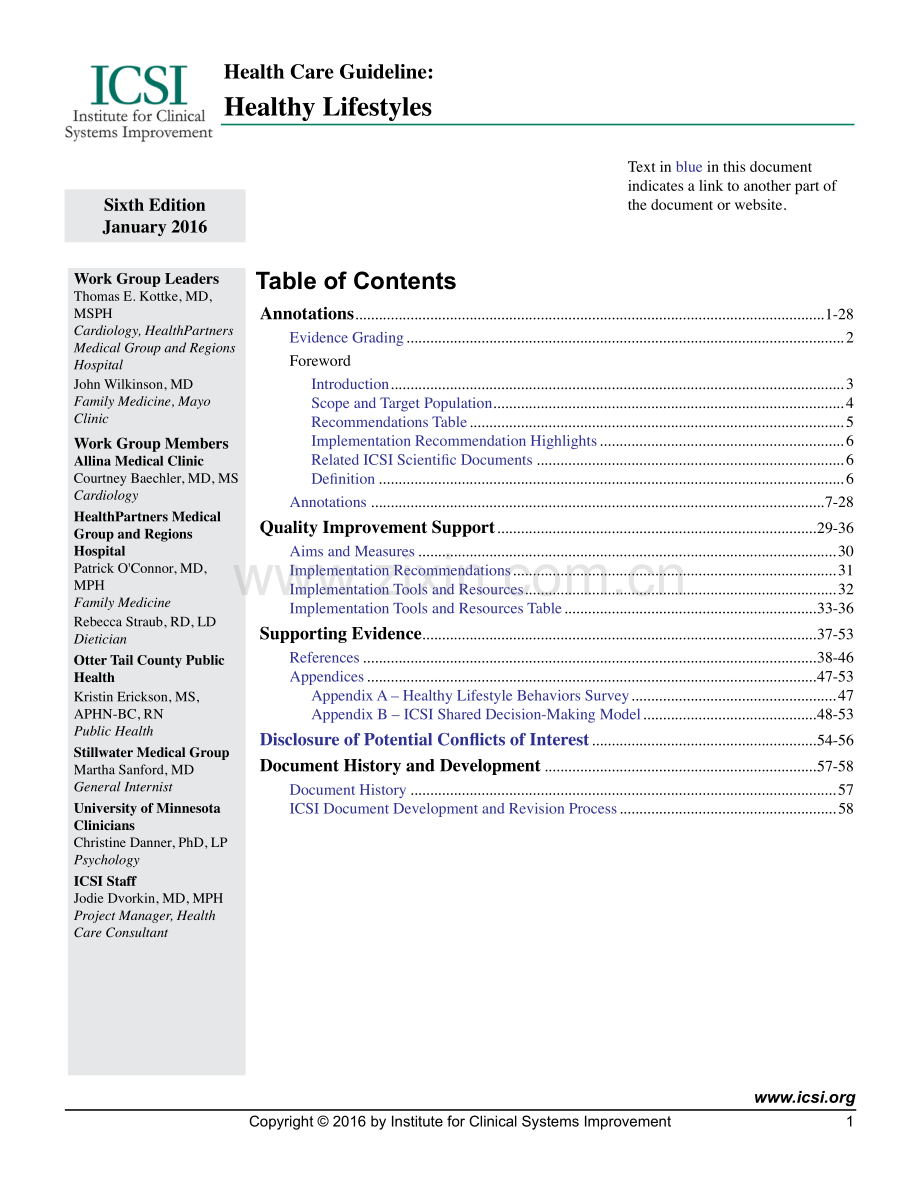 ICSI
Institute for Clinical
Systems Improvement

Health Care Guideline:
Healthy Lifestyles

Text in blue in this document indicates a link to another part of the document or website.

Sixth Edition
January 2016

Work Group Leaders
Thomas E. Kottke, MD, MSPH
Cardiology, HealthPartners Medical Group and Regions Hospital
John Wilkinson, MD
Family Medicine, Mayo Clinic

Work Group Members
Allina Medical Clinic
Courtney Baechler, MD, MS
Cardiology
HealthPartners Medical Group and Regions Hospital
Patrick O'Connor, MD, MPH
Family Medicine
Rebecca Straub, RD, LD
Dietician
Otter Tail County Public Health
Kristin Erickson, MS, APHN-BC, RN
Public Health
Stillwater Medical Group
Martha Sanford, MD
General Internist
University of Minnesota Clinicians
Christine Danner, PhD, LP
Psychology
ICSI Staff
Jodie Dvorkin, MD, MPH
Project Manager, Health Care Consultant

Table of Contents

Annotations 1-28
Evidence Grading 2
Foreword
Introduction 3
Scope and Target Population 4
Recommendations Table 5
Implementation Recommendation Highlights 6
Related ICSI Scientific Documents 6
Definition 6
Annotations 7-28
Quality Improvement Support 29-36
Aims and Measures 30
Implementation Recommendations 31
Implementation Tools and Resources 32
Implementation Tools and Resources Table 33-36
Supporting Evidence 37-53
References 38-46
Appendices 47-53
Appendix A – Healthy Lifestyle Behaviors Survey 47
Appendix B – ICSI Shared Decision-Making Model 48-53
Disclosure of Potential Conflicts of Interest 54-56
Document History and Development 57-58
Document History 57
ICSI Document Development and Revision Process 58

www.icsi.org
Copyright © 2016 by Institute for Clinical Systems Improvement 1

www.zixin.com.cn